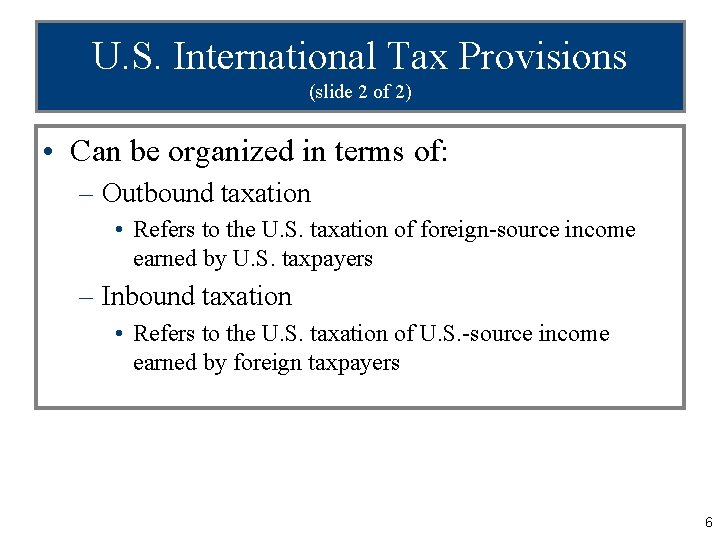 U.S. International Tax Provisions
(slide 2 of 2)

• Can be organized in terms of:
– Outbound taxation
• Refers to the U.S. taxation of foreign-source income earned by U.S. taxpayers
– Inbound taxation
• Refers to the U.S. taxation of U.S.-source income earned by foreign taxpayers

6